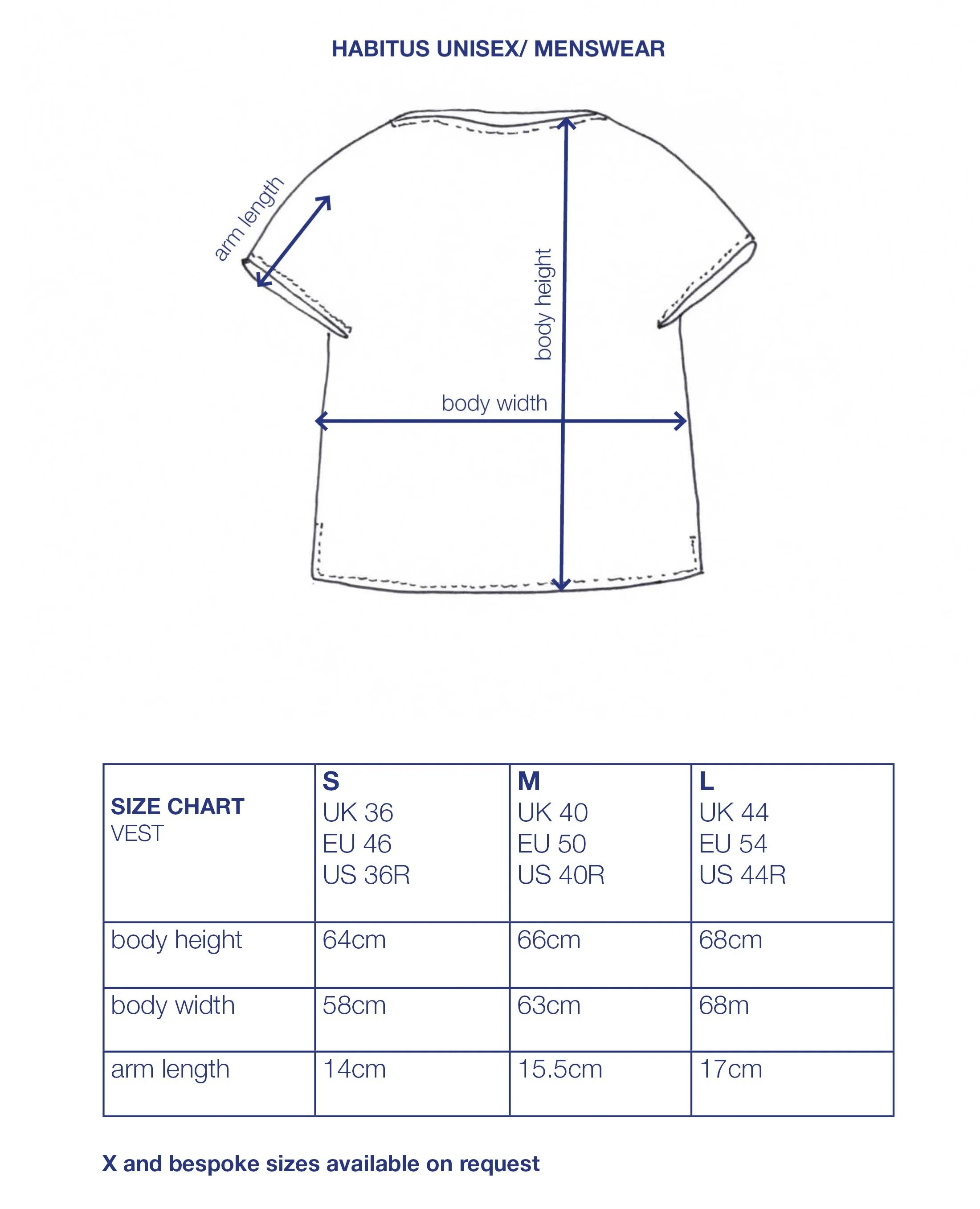 HABITUS UNISEX/ MENSWEAR

arm length

body height

body width

| SIZE CHART VEST | S UK 36 EU 46 US 36R | M UK 40 EU 50 US 40R | L UK 44 EU 54 US 44R |
|---|---|---|---|
| body height | 64cm | 66cm | 68cm |
| body width | 58cm | 63cm | 68m |
| arm length | 14cm | 15.5cm | 17cm |

X and bespoke sizes available on request